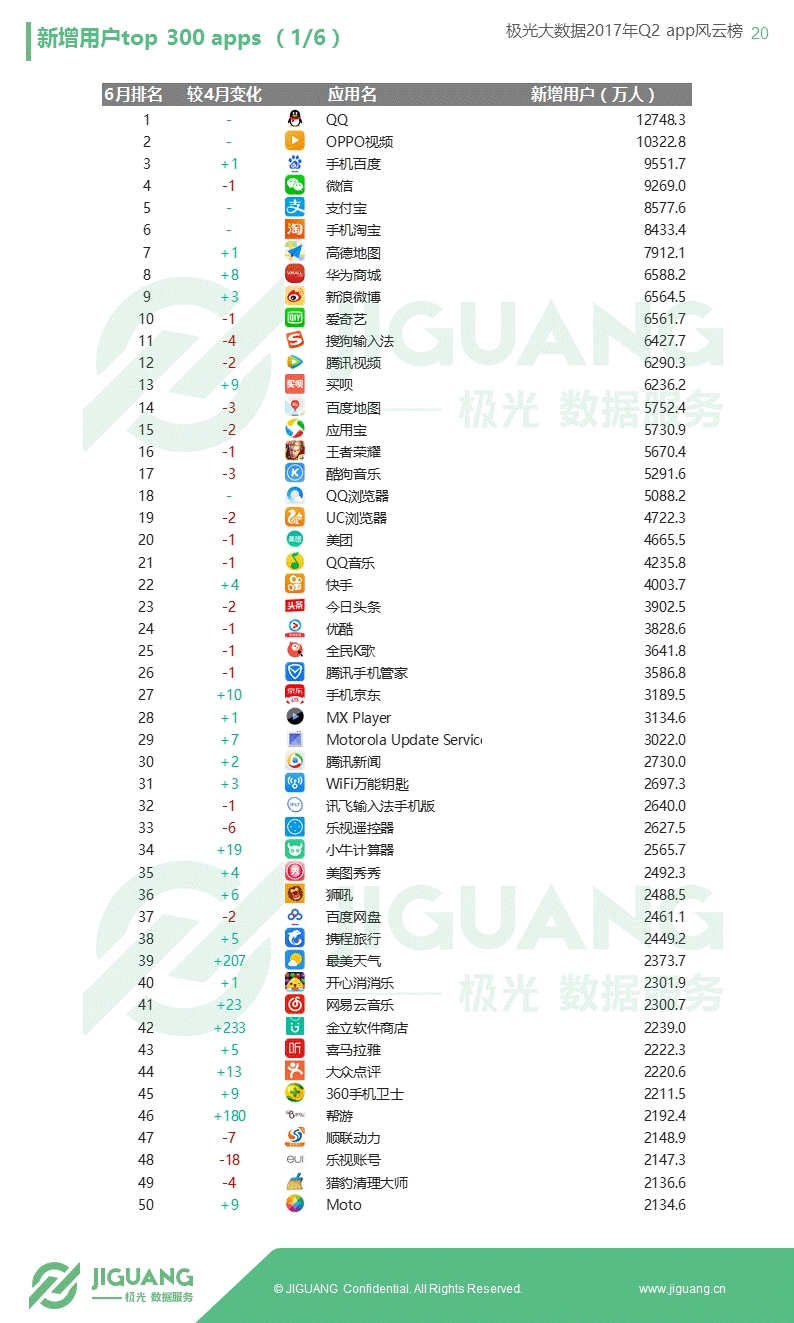 新增用户top 300 apps （1/6）

极光大数据2017年Q2 app风云榜 20

| 6月排名 | 较4月变化 | 应用名 | 新增用户（万人） |
|---|---|---|---|
| 1 | - | QQ | 12748.3 |
| 2 | - | OPPO视频 | 10322.8 |
| 3 | +1 | 手机百度 | 9551.7 |
| 4 | -1 | 微信 | 9269.0 |
| 5 | - | 支付宝 | 8577.6 |
| 6 | - | 手机淘宝 | 8433.4 |
| 7 | +1 | 高德地图 | 7912.1 |
| 8 | +8 | 华为商城 | 6588.2 |
| 9 | +3 | 新浪微博 | 6564.5 |
| 10 | -1 | 爱奇艺 | 6561.7 |
| 11 | -4 | 搜狗输入法 | 6427.7 |
| 12 | -2 | 腾讯视频 | 6290.3 |
| 13 | +9 | 买呗 | 6236.2 |
| 14 | -3 | 百度地图 | 5752.4 |
| 15 | -2 | 应用宝 | 5730.9 |
| 16 | -1 | 王者荣耀 | 5670.4 |
| 17 | -3 | 酷狗音乐 | 5291.6 |
| 18 | - | QQ浏览器 | 5088.2 |
| 19 | -2 | UC浏览器 | 4722.3 |
| 20 | -1 | 美团 | 4665.5 |
| 21 | -1 | QQ音乐 | 4235.8 |
| 22 | +4 | 快手 | 4003.7 |
| 23 | -2 | 今日头条 | 3902.5 |
| 24 | -1 | 优酷 | 3828.6 |
| 25 | -1 | 全民K歌 | 3641.8 |
| 26 | -1 | 腾讯手机管家 | 3586.8 |
| 27 | +10 | 手机京东 | 3189.5 |
| 28 | +1 | MX Player | 3134.6 |
| 29 | +7 | Motorola Update Servic | 3022.0 |
| 30 | +2 | 腾讯新闻 | 2730.0 |
| 31 | +3 | WiFi万能钥匙 | 2697.3 |
| 32 | -1 | 讯飞输入法手机版 | 2640.0 |
| 33 | -6 | 乐视遥控器 | 2627.5 |
| 34 | +19 | 小牛计算器 | 2565.7 |
| 35 | +4 | 美图秀秀 | 2492.3 |
| 36 | +6 | 狮吼 | 2488.5 |
| 37 | -2 | 百度网盘 | 2461.1 |
| 38 | +5 | 携程旅行 | 2449.2 |
| 39 | +207 | 最美天气 | 2373.7 |
| 40 | +1 | 开心消消乐 | 2301.9 |
| 41 | +23 | 网易云音乐 | 2300.7 |
| 42 | +233 | 金立软件商店 | 2239.0 |
| 43 | +5 | 喜马拉雅 | 2222.3 |
| 44 | +13 | 大众点评 | 2220.6 |
| 45 | +9 | 360手机卫士 | 2211.5 |
| 46 | +180 | 帮游 | 2192.4 |
| 47 | -7 | 顺联动力 | 2148.9 |
| 48 | -18 | 乐视账号 | 2147.3 |
| 49 | -4 | 猎豹清理大师 | 2136.6 |
| 50 | +9 | Moto | 2134.6 |

JIGUANG 极光 数据服务

JIGUANG 极光 数据服务

JIGUANG 极光 数据服务

© JIGUANG Confidential. All Rights Reserved.

www.jiguang.cn